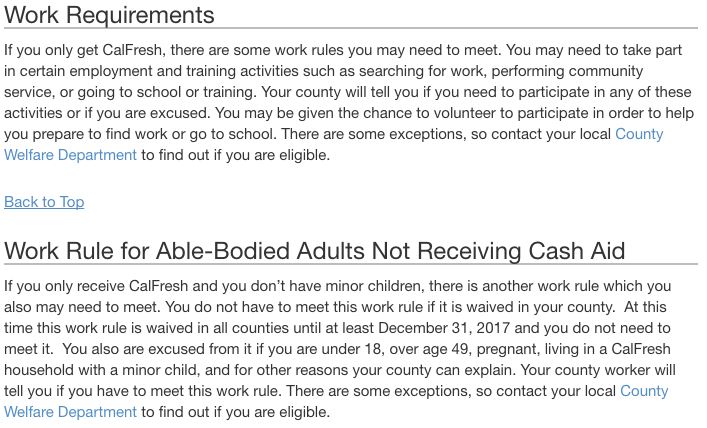 Work Requirements

If you only get CalFresh, there are some work rules you may need to meet. You may need to take part in certain employment and training activities such as searching for work, performing community service, or going to school or training. Your county will tell you if you need to participate in any of these activities or if you are excused. You may be given the chance to volunteer to participate in order to help you prepare to find work or go to school. There are some exceptions, so contact your local County Welfare Department to find out if you are eligible.

Back to Top

Work Rule for Able-Bodied Adults Not Receiving Cash Aid

If you only receive CalFresh and you don't have minor children, there is another work rule which you also may need to meet. You do not have to meet this work rule if it is waived in your county. At this time this work rule is waived in all counties until at least December 31, 2017 and you do not need to meet it. You also are excused from it if you are under 18, over age 49, pregnant, living in a CalFresh household with a minor child, and for other reasons your county can explain. Your county worker will tell you if you have to meet this work rule. There are some exceptions, so contact your local County Welfare Department to find out if you are eligible.